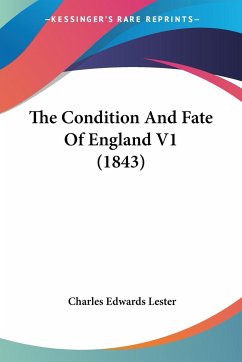 —KESSINGER'S RARE REPRINTS—

The Condition And Fate Of England V1 (1843)

Charles Edwards Lester